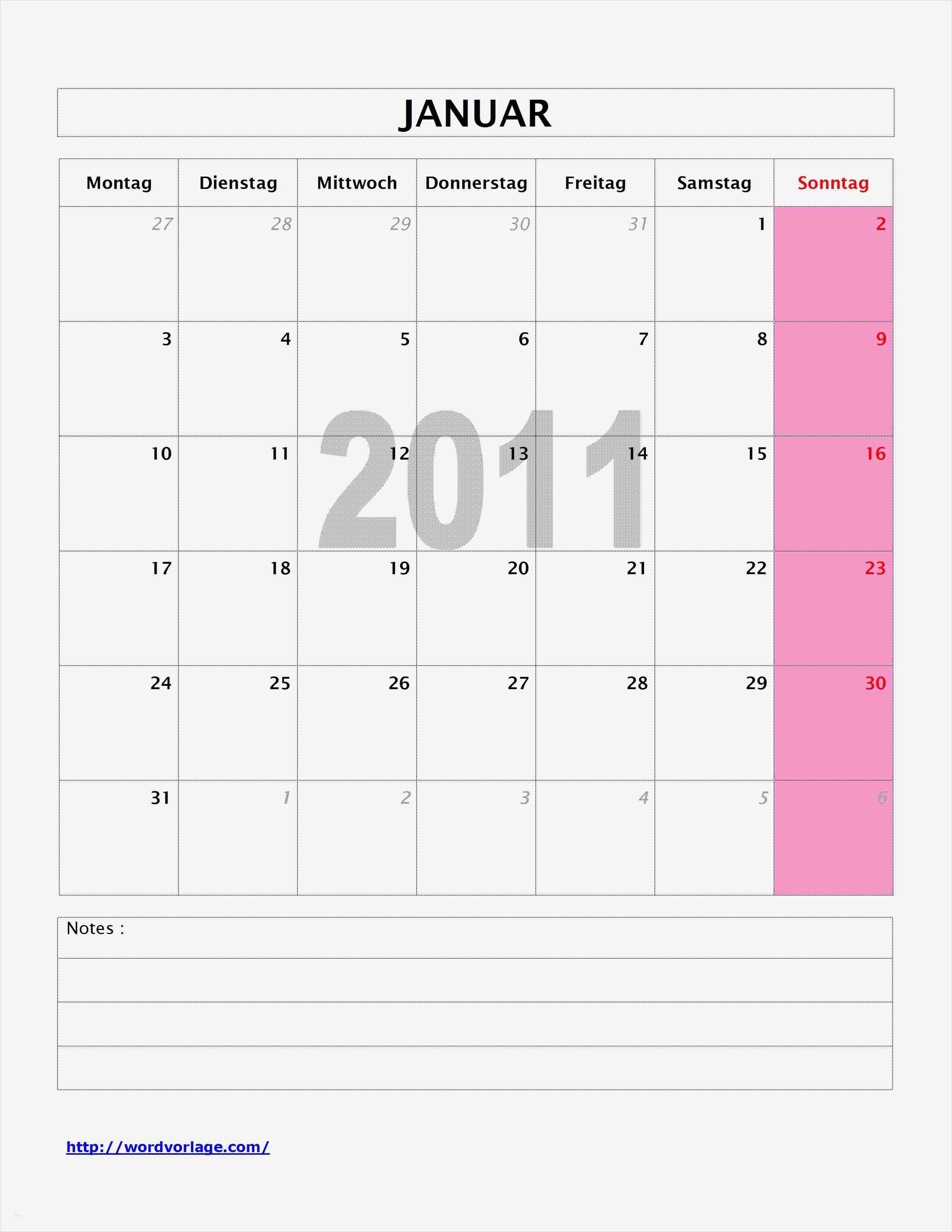 JANUAR

| Montag | Dienstag | Mittwoch | Donnerstag | Freitag | Samstag | Sonntag |
|---|---|---|---|---|---|---|
| 27 | 28 | 29 | 30 | 31 | 1 | 2 |
| 3 | 4 | 5 | 6 | 7 | 8 | 9 |
| 10 | 11 | 12 | 13 | 14 | 15 | 16 |
| 17 | 18 | 19 | 20 | 21 | 22 | 23 |
| 24 | 25 | 26 | 27 | 28 | 29 | 30 |
| 31 | 1 | 2 | 3 | 4 | 5 | 6 |

Notes :

http://wordvorlage.com/

2011